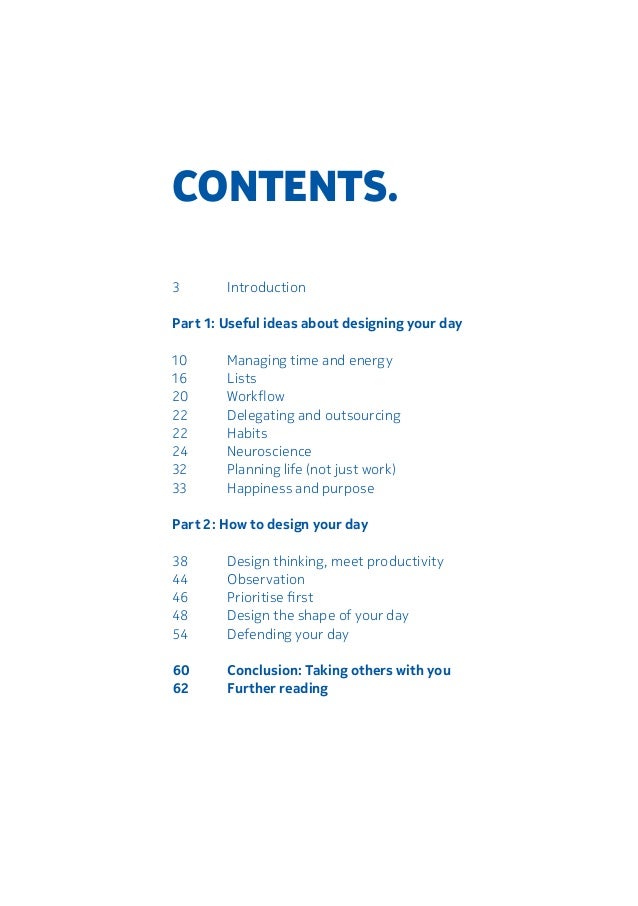 CONTENTS.

3 Introduction

Part 1: Useful ideas about designing your day

10 Managing time and energy
16 Lists
20 Workflow
22 Delegating and outsourcing
22 Habits
24 Neuroscience
32 Planning life (not just work)
33 Happiness and purpose

Part 2: How to design your day

38 Design thinking, meet productivity
44 Observation
46 Prioritise first
48 Design the shape of your day
54 Defending your day

60 Conclusion: Taking others with you
62 Further reading